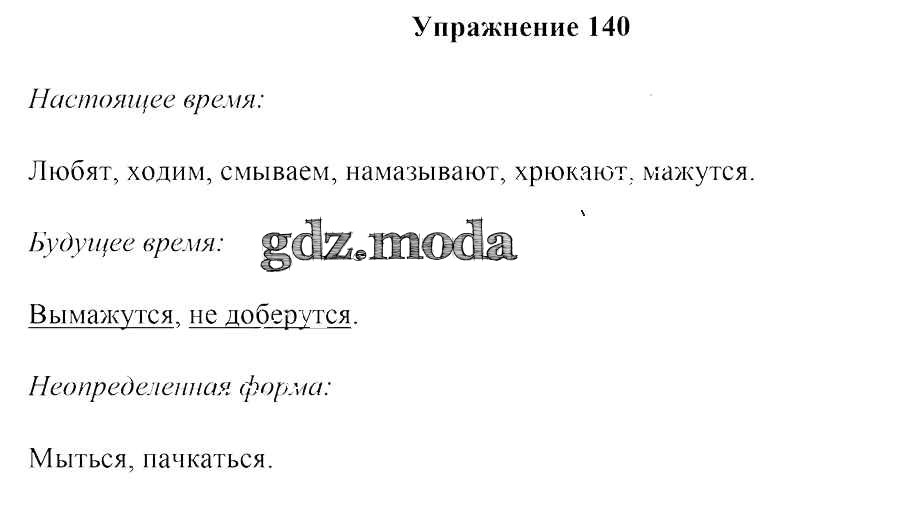 Упражнение 140

Настоящее время:

Любят, ходим, смываем, намазывают, хрюкают, мажутся.

Будущее время:

Вымажутся, не доберутся.

Неопределенная форма:

Мыться, пачкаться.

gdz.moda